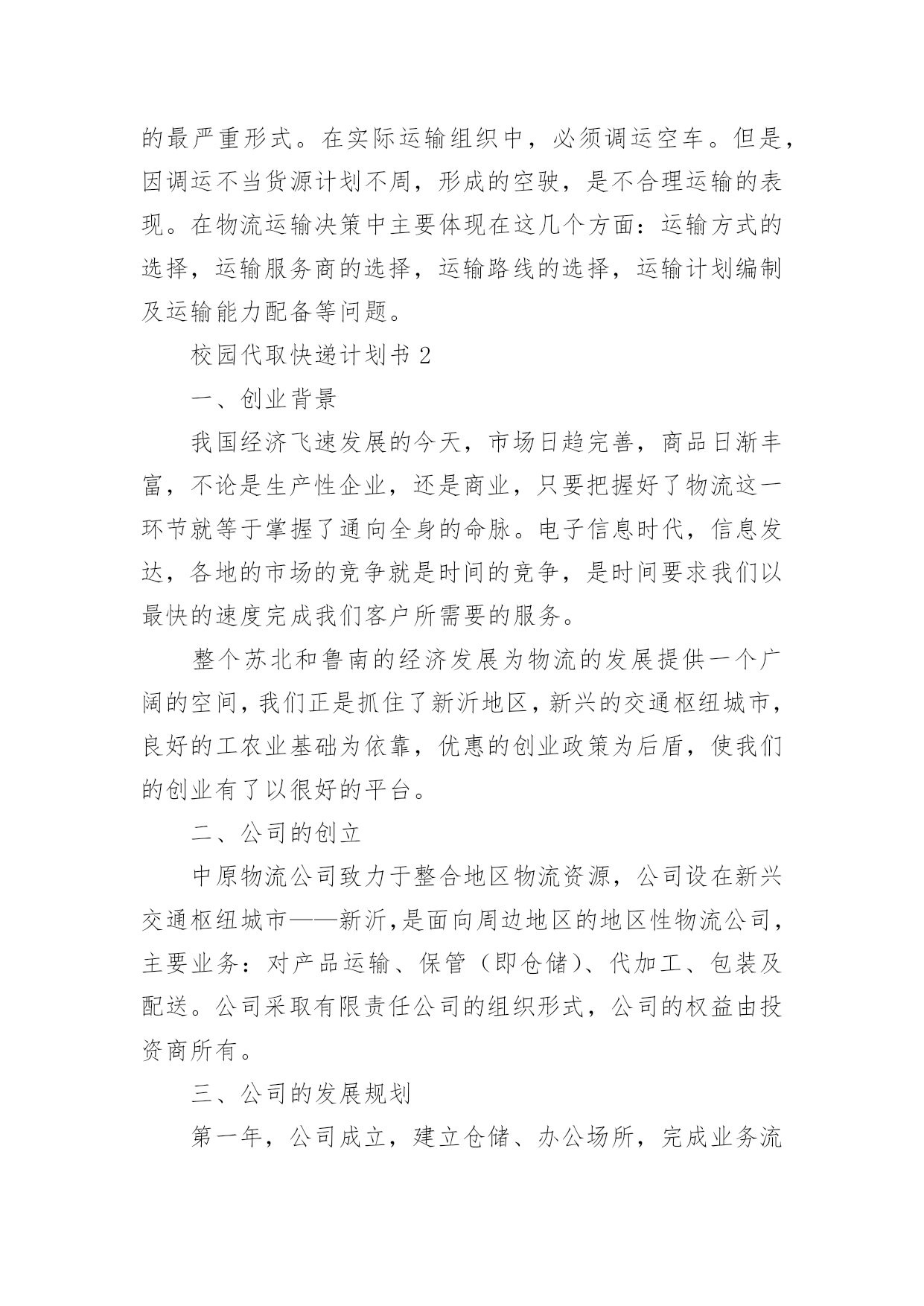 的最严重形式。在实际运输组织中，必须调运空车。但是，因调运不当货源计划不周，形成的空驶，是不合理运输的表现。在物流运输决策中主要体现在这几个方面：运输方式的选择，运输服务商的选择，运输路线的选择，运输计划编制及运输能力配备等问题。

校园代取快递计划书 2

一、创业背景

我国经济飞速发展的今天，市场日趋完善，商品日渐丰富，不论是生产性企业，还是商业，只要把握好了物流这一环节就等于掌握了通向全身的命脉。电子信息时代，信息发达，各地的市场的竞争就是时间的竞争，是时间要求我们以最快的速度完成我们客户所需要的服务。

整个苏北和鲁南的经济发展为物流的发展提供一个广阔的空间，我们正是抓住了新沂地区，新兴的交通枢纽城市，良好的工农业基础为依靠，优惠的创业政策为后盾，使我们的创业有了以很好的平台。

二、公司的创立

中原物流公司致力于整合地区物流资源，公司设在新兴交通枢纽城市——新沂，是面向周边地区的地区性物流公司，主要业务：对产品运输、保管（即仓储）、代加工、包装及配送。公司采取有限责任公司的组织形式，公司的权益由投资商所有。

三、公司的发展规划

第一年，公司成立，建立仓储、办公场所，完成业务流